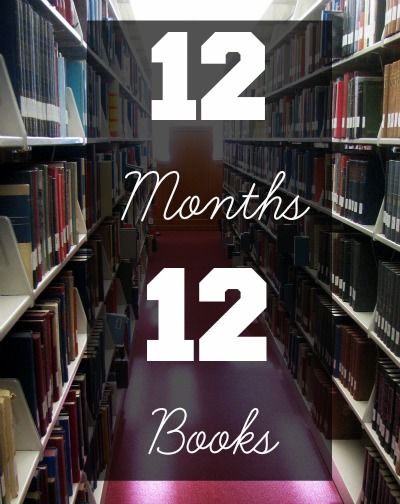 12

Months

12

Books